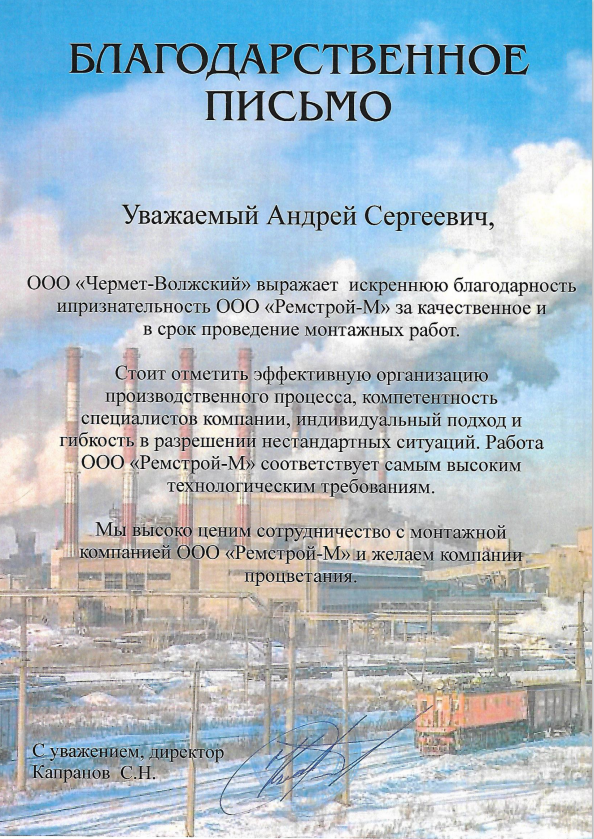 БЛАГОДАРСТВЕННОЕ ПИСЬМО

Уважаемый Андрей Сергеевич,

ООО «Чермет-Волжский» выражает искреннюю благодарность ипризнательность ООО «Ремстрой-М» за качественное и в срок проведение монтажных работ.

Стоит отметить эффективную организацию производственного процесса, компетентность специалистов компании, индивидуальный подход и гибкость в разрешении нестандартных ситуаций. Работа ООО «Ремстрой-М» соответствует самым высоким технологическим требованиям.

Мы высоко ценим сотрудничество с монтажной компанией ООО «Ремстрой-М» и желаем компании процветания.

С уважением, директор
Капранов С.Н.